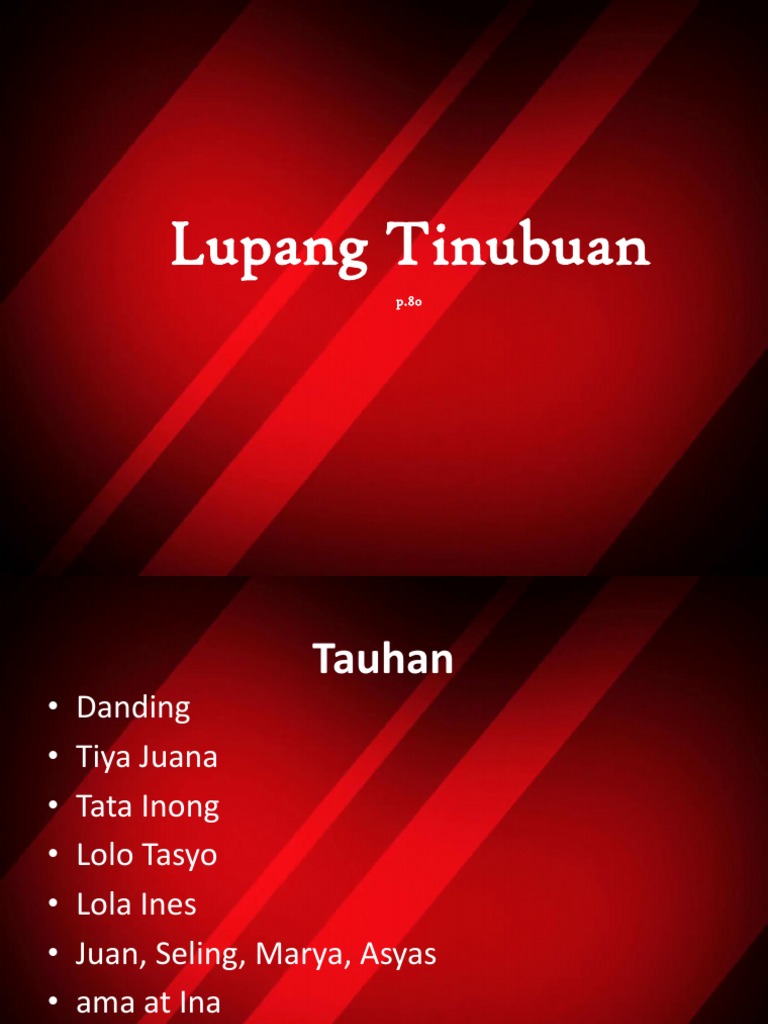 Lupang Tinubuan

p.80

Tauhan

• Danding
• Tiya Juana
• Tata Inong
• Lolo Tasyo
• Lola Ines
• Juan, Seling, Marya, Asyas
• ama at Ina